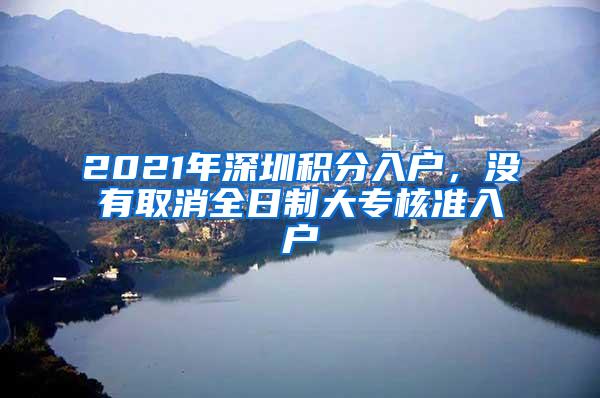 2021年深圳积分入户，没有取消全日制大专核准入户